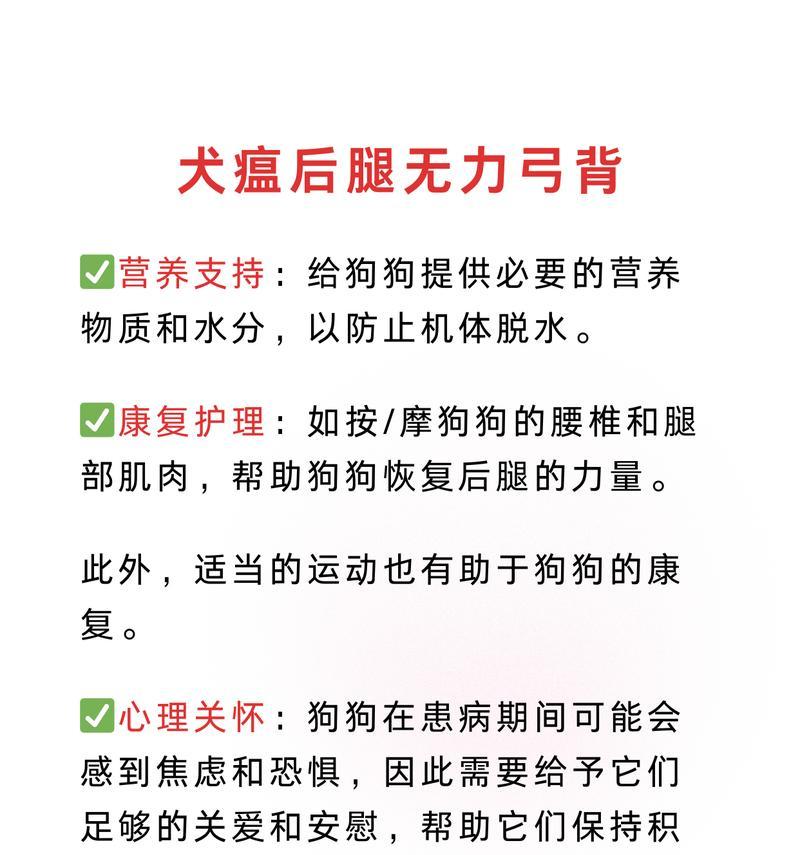 犬瘟后腿无力弓背

✅营养支持：给狗狗提供必要的营养物质和水分，以防止机体脱水。

✅康复护理：如按/摩狗狗的腰椎和腿部肌肉，帮助狗狗恢复后腿的力量。

此外，适当的运动也有助于狗狗的康复。

✅心理关怀：狗狗在患病期间可能会感到焦虑和恐惧，因此需要给予它们足够的关爱和安慰，帮助它们保持积